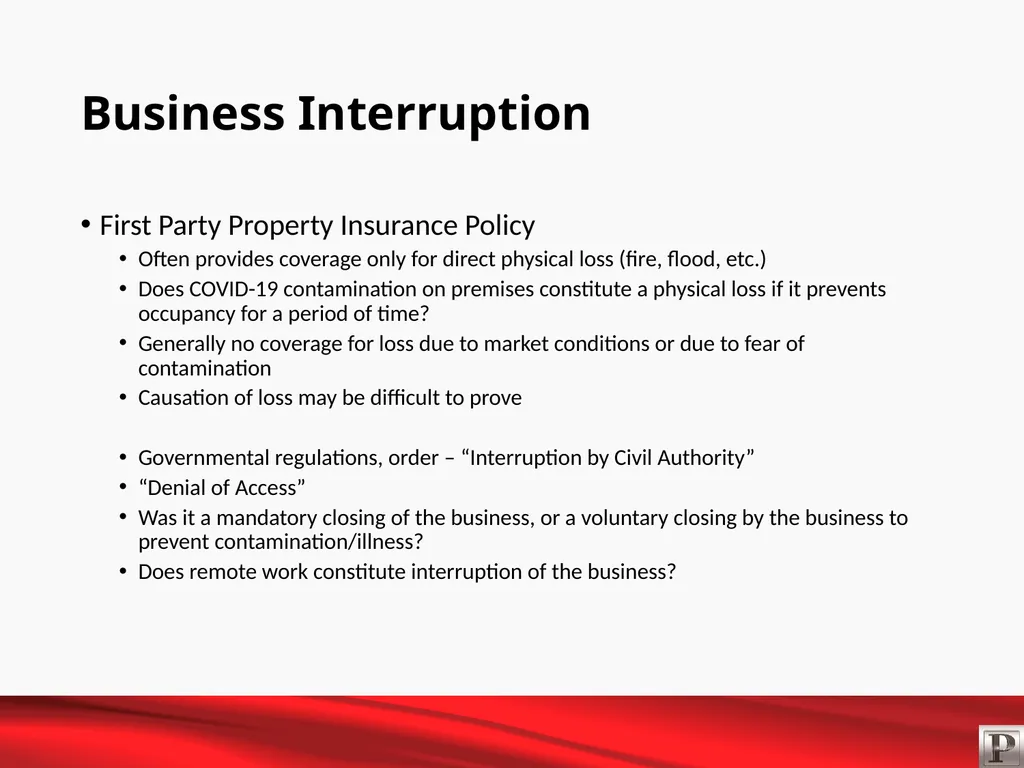 Business Interruption

• First Party Property Insurance Policy
  • Often provides coverage only for direct physical loss (fire, flood, etc.)
  • Does COVID-19 contamination on premises constitute a physical loss if it prevents occupancy for a period of time?
  • Generally no coverage for loss due to market conditions or due to fear of contamination
  • Causation of loss may be difficult to prove

  • Governmental regulations, order – “Interruption by Civil Authority”
  • “Denial of Access”
  • Was it a mandatory closing of the business, or a voluntary closing by the business to prevent contamination/illness?
  • Does remote work constitute interruption of the business?

P